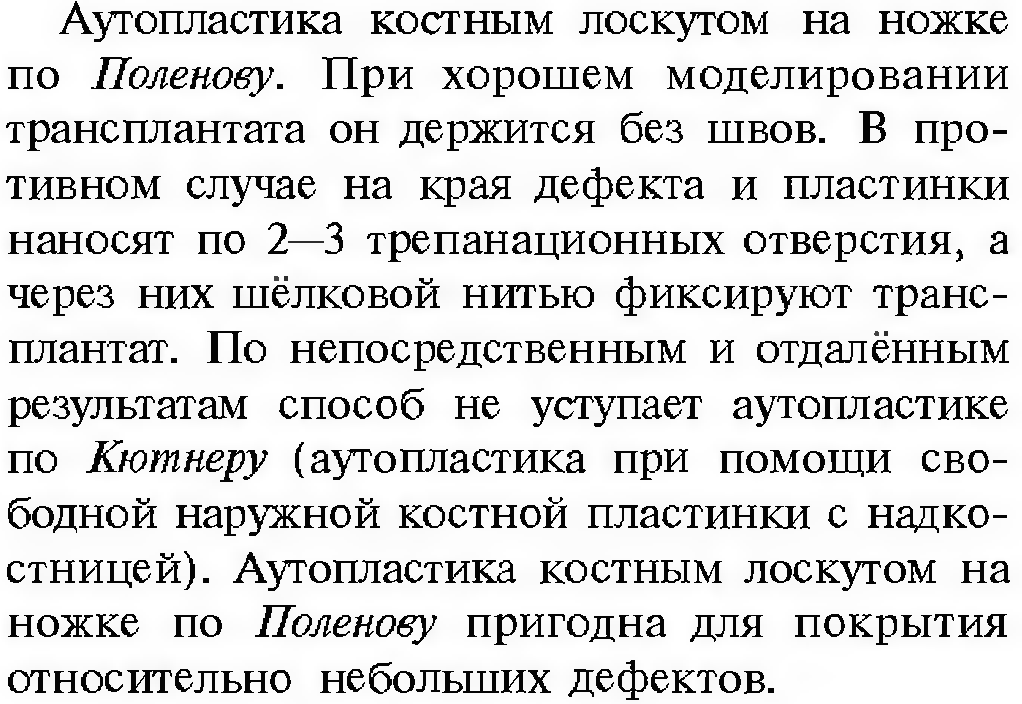 Аутопластика костным лоскутом на ножке по Поленову. При хорошем моделировании трансплантата он держится без швов. В противном случае на края дефекта и пластинки наносят по 2—3 трепанационных отверстия, а через них шёлковой нитью фиксируют трансплантат. По непосредственным и отдалённым результатам способ не уступает аутопластике по Кютнеру (аутопластика при помощи свободной наружной костной пластинки с надкостницей). Аутопластика костным лоскутом на ножке по Поленову пригодна для покрытия относительно небольших дефектов.